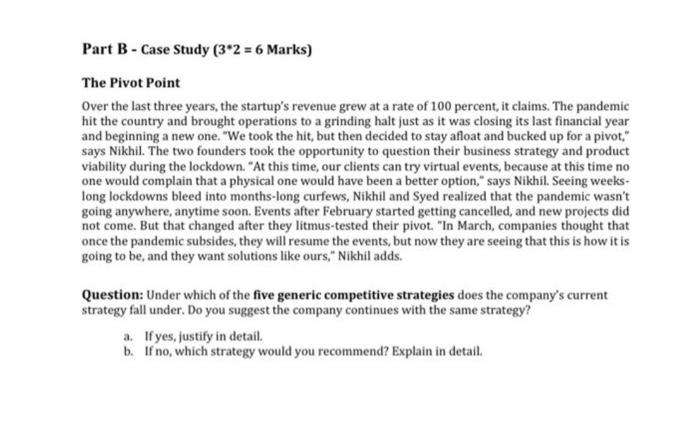 Part B - Case Study (3*2 = 6 Marks)

The Pivot Point

Over the last three years, the startup's revenue grew at a rate of 100 percent, it claims. The pandemic hit the country and brought operations to a grinding halt just as it was closing its last financial year and beginning a new one. "We took the hit, but then decided to stay afloat and bucked up for a pivot," says Nikhil. The two founders took the opportunity to question their business strategy and product viability during the lockdown. "At this time, our clients can try virtual events, because at this time no one would complain that a physical one would have been a better option," says Nikhil. Seeing weeks-long lockdowns bleed into months-long curfews, Nikhil and Syed realized that the pandemic wasn't going anywhere, anytime soon. Events after February started getting cancelled, and new projects did not come. But that changed after they litmus-tested their pivot. "In March, companies thought that once the pandemic subsides, they will resume the events, but now they are seeing that this is how it is going to be, and they want solutions like ours," Nikhil adds.

Question: Under which of the five generic competitive strategies does the company's current strategy fall under. Do you suggest the company continues with the same strategy?

a. If yes, justify in detail.
b. If no, which strategy would you recommend? Explain in detail.